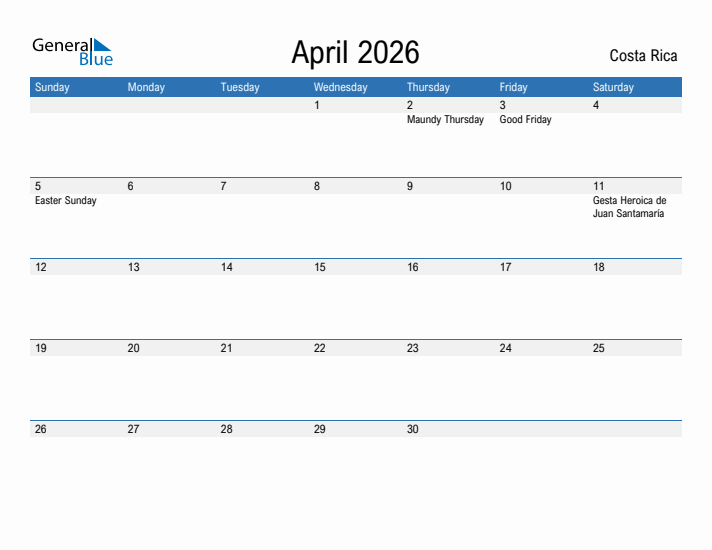 General Blue

April 2026

Costa Rica

| Sunday | Monday | Tuesday | Wednesday | Thursday | Friday | Saturday |
|---|---|---|---|---|---|---|
| | | | 1 | 2 Maundy Thursday | 3 Good Friday | 4 |
| 5 Easter Sunday | 6 | 7 | 8 | 9 | 10 | 11 Gesta Heroica de Juan Santamaría |
| 12 | 13 | 14 | 15 | 16 | 17 | 18 |
| 19 | 20 | 21 | 22 | 23 | 24 | 25 |
| 26 | 27 | 28 | 29 | 30 | | |